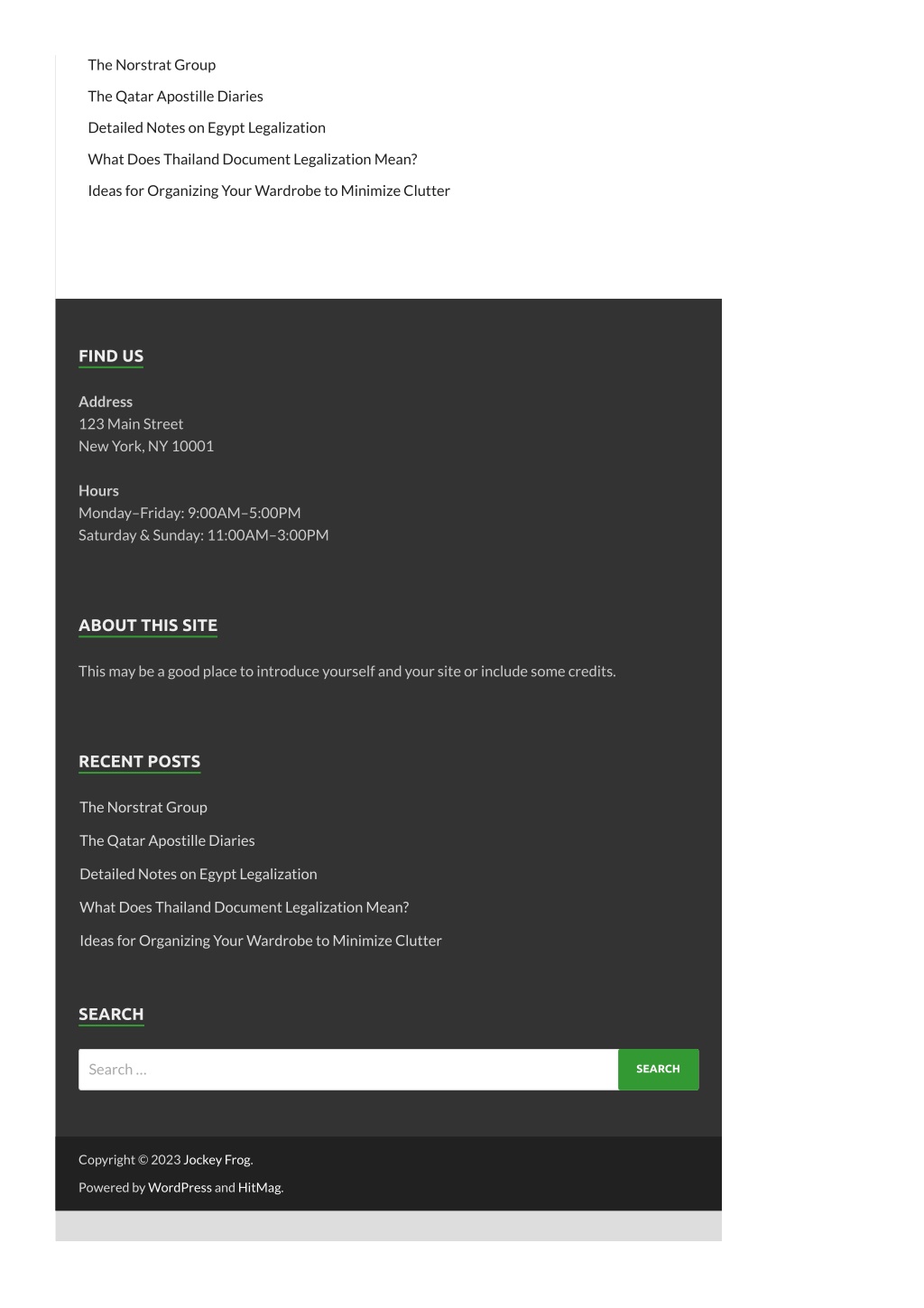 The Norstrat Group

The Qatar Apostille Diaries

Detailed Notes on Egypt Legalization

What Does Thailand Document Legalization Mean?

Ideas for Organizing Your Wardrobe to Minimize Clutter

FIND US

Address
123 Main Street
New York, NY 10001

Hours
Monday–Friday: 9:00AM–5:00PM
Saturday & Sunday: 11:00AM–3:00PM

ABOUT THIS SITE

This may be a good place to introduce yourself and your site or include some credits.

RECENT POSTS

The Norstrat Group

The Qatar Apostille Diaries

Detailed Notes on Egypt Legalization

What Does Thailand Document Legalization Mean?

Ideas for Organizing Your Wardrobe to Minimize Clutter

SEARCH

Search …

SEARCH

Copyright © 2023 Jockey Frog.

Powered by WordPress and HitMag.